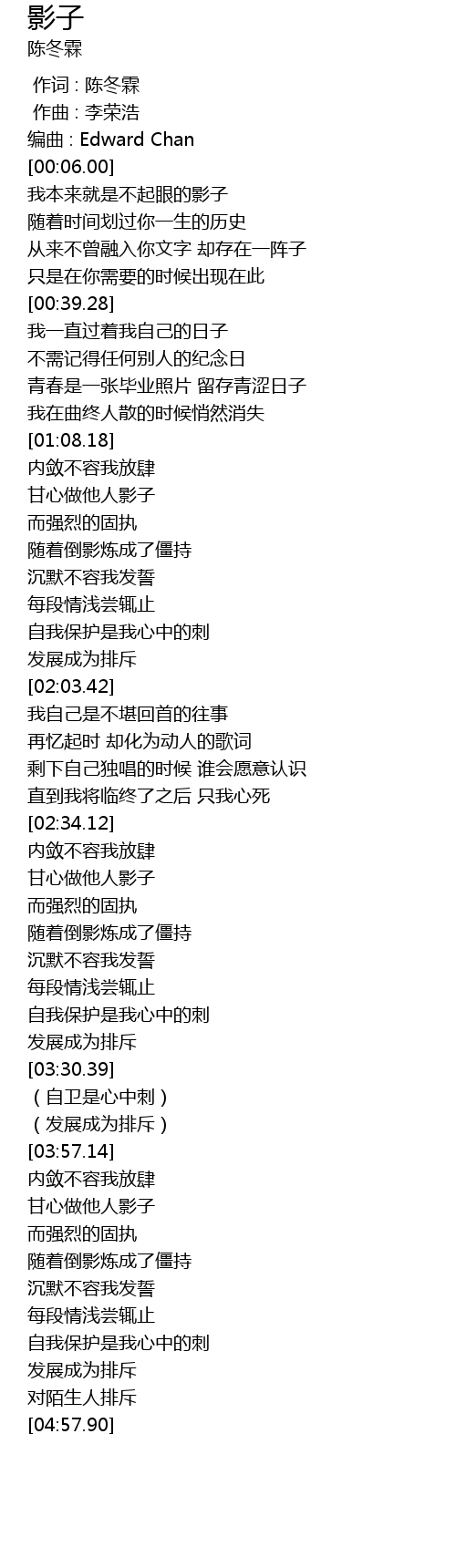 影子
陈冬霖

作词 : 陈冬霖
作曲 : 李荣浩
编曲 : Edward Chan
[00:06.00]
我本来就是不起眼的影子
随着时间划过你一生的历史
从来不曾融入你文字 却存在一阵子
只是在你需要的时候出现在此
[00:39.28]
我一直过着我自己的日子
不需记得任何别人的纪念日
青春是一张毕业照片 留存青涩日子
我在曲终人散的时候悄然消失
[01:08.18]
内敛不容我放肆
甘心做他人影子
而强烈的固执
随着倒影炼成了僵持
沉默不容我发誓
每段情浅尝辄止
自我保护是我心中的刺
发展成为排斥
[02:03.42]
我自己是不堪回首的往事
再忆起时 却化为动人的歌词
剩下自己独唱的时候 谁会愿意认识
直到我将临终了之后 只我心死
[02:34.12]
内敛不容我放肆
甘心做他人影子
而强烈的固执
随着倒影炼成了僵持
沉默不容我发誓
每段情浅尝辄止
自我保护是我心中的刺
发展成为排斥
[03:30.39]
（自卫是心中刺）
（发展成为排斥）
[03:57.14]
内敛不容我放肆
甘心做他人影子
而强烈的固执
随着倒影炼成了僵持
沉默不容我发誓
每段情浅尝辄止
自我保护是我心中的刺
发展成为排斥
对陌生人排斥
[04:57.90]